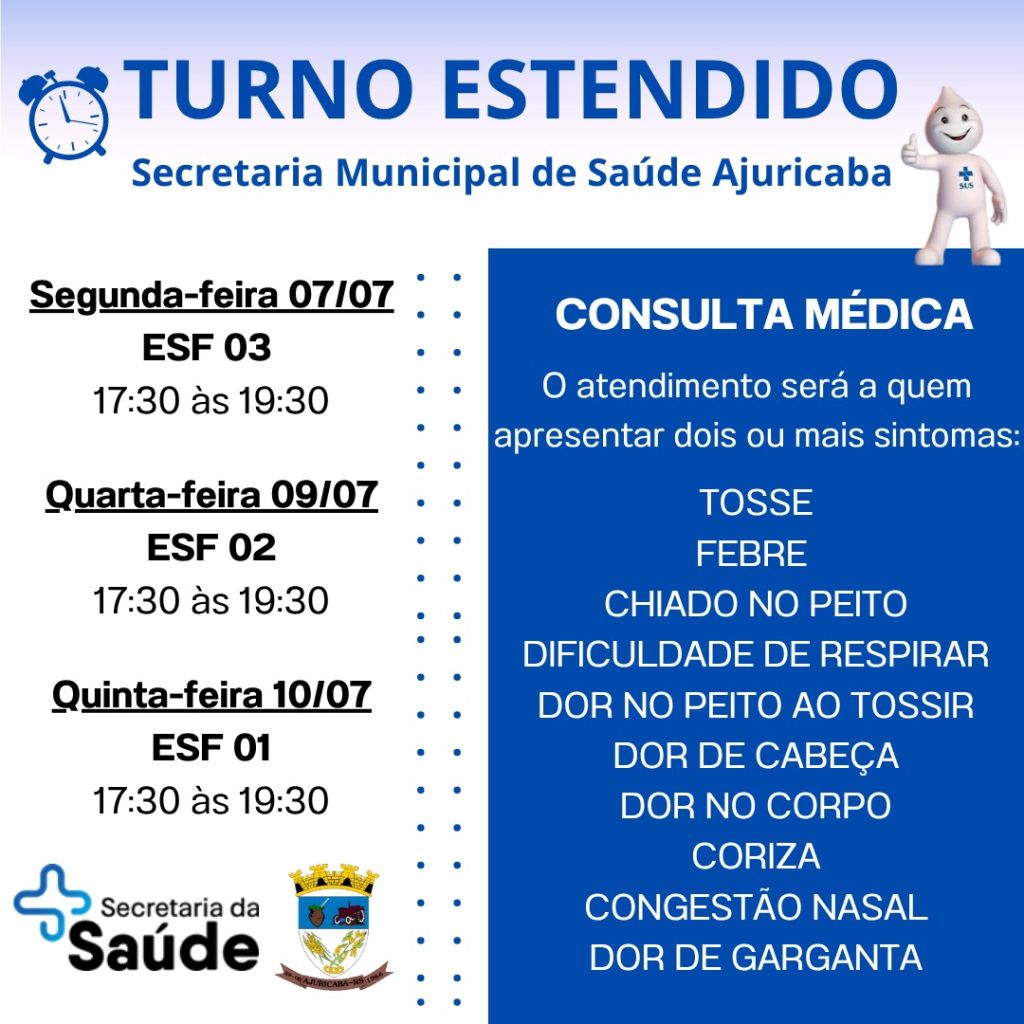 TURNO ESTENDIDO
Secretaria Municipal de Saúde Ajuricaba

SUS

Segunda-feira 07/07
ESF 03
17:30 às 19:30

Quarta-feira 09/07
ESF 02
17:30 às 19:30

Quinta-feira 10/07
ESF 01
17:30 às 19:30

Secretaria da Saúde

AJURICABA-RS

CONSULTA MÉDICA

O atendimento será a quem apresentar dois ou mais sintomas:

TOSSE
FEBRE
CHIADO NO PEITO
DIFICULDADE DE RESPIRAR
DOR NO PEITO AO TOSSIR
DOR DE CABEÇA
DOR NO CORPO
CORIZA
CONGESTÃO NASAL
DOR DE GARGANTA